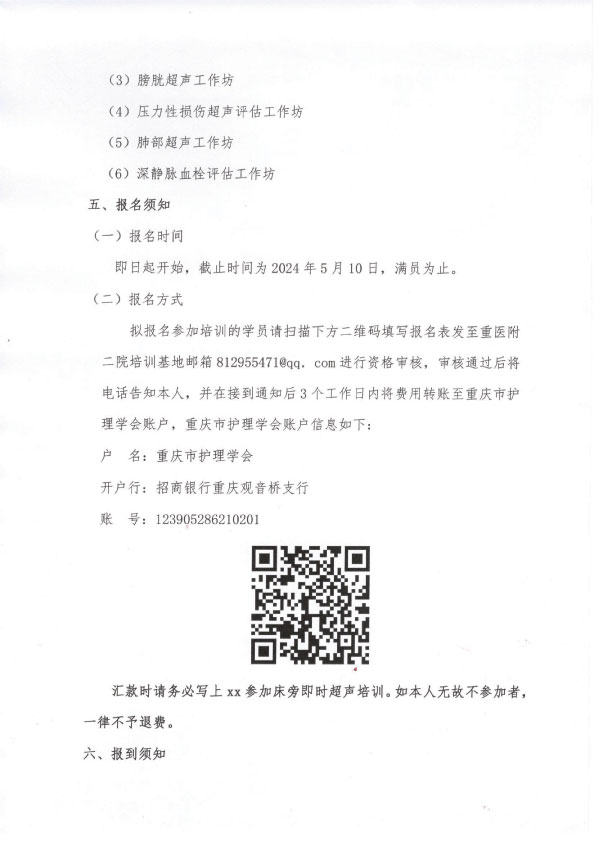 （3）膀胱超声工作坊

（4）压力性损伤超声评估工作坊

（5）肺部超声工作坊

（6）深静脉血栓评估工作坊

五、报名须知

（一）报名时间

即日起开始，截止时间为 2024 年 5 月 10 日，满员为止。

（二）报名方式

拟报名参加培训的学员请扫描下方二维码填写报名表发至重医附二院培训基地邮箱 812955471@qq. com 进行资格审核，审核通过后将电话告知本人，并在接到通知后 3 个工作日内将费用转账至重庆市护理学会账户，重庆市护理学会账户信息如下：

户　名：重庆市护理学会

开户行：招商银行重庆观音桥支行

账　号：123905286210201

汇款时请务必写上 xx 参加床旁即时超声培训。如本人无故不参加者，一律不予退费。

六、报到须知